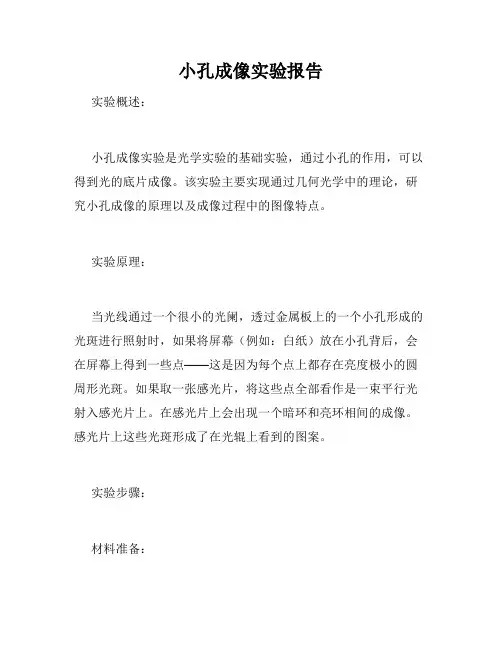 小孔成像实验报告

实验概述：

小孔成像实验是光学实验的基础实验，通过小孔的作用，可以得到光的底片成像。该实验主要实现通过几何光学中的理论，研究小孔成像的原理以及成像过程中的图像特点。

实验原理：

当光线通过一个很小的光阑，透过金属板上的一个小孔形成的光斑进行照射时，如果将屏幕（例如：白纸）放在小孔背后，会在屏幕上得到一些点——这是因为每个点上都存在亮度极小的圆周形光斑。如果取一张感光片，将这些点全部看作是一束平行光射入感光片上。在感光片上会出现一个暗环和亮环相间的成像。感光片上这些光斑形成了在光辊上看到的图案。

实验步骤：

材料准备：